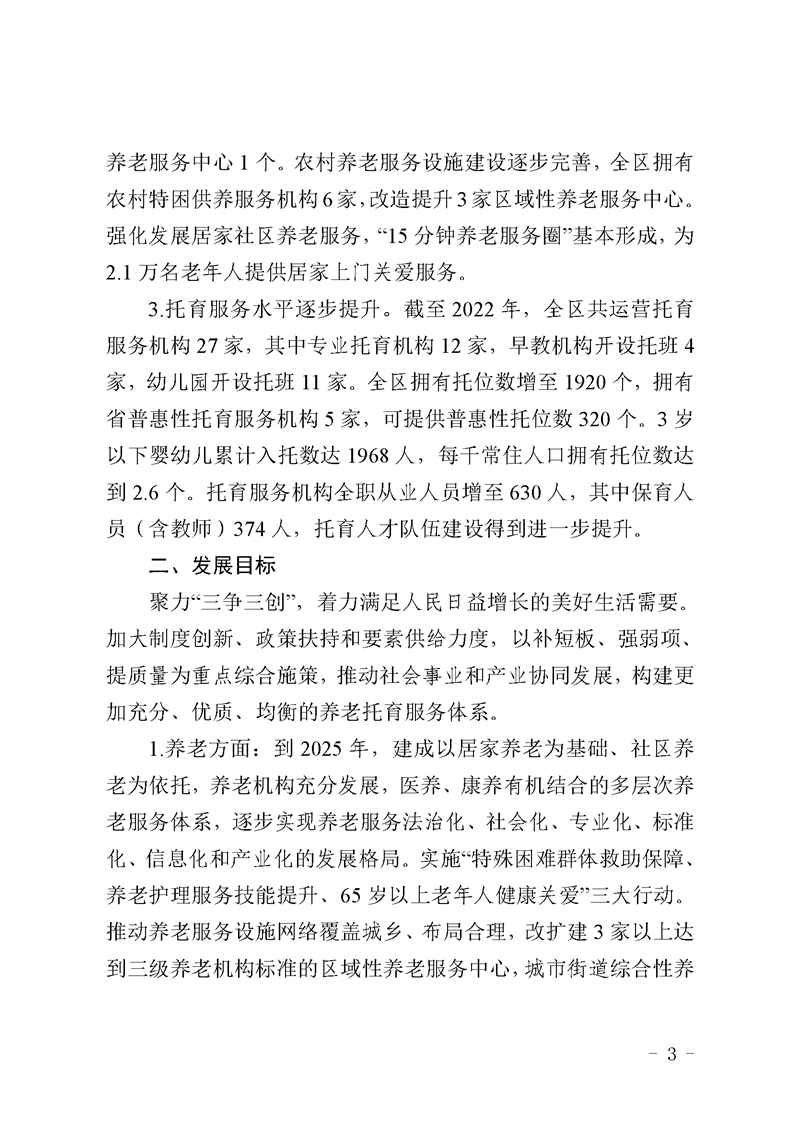 养老服务中心1个。农村养老服务设施建设逐步完善，全区拥有农村特困供养服务机构6家，改造提升3家区域性养老服务中心。强化发展居家社区养老服务，“15分钟养老服务圈”基本形成，为2.1万名老年人提供居家上门关爱服务。

3.托育服务水平逐步提升。截至2022年，全区共运营托育服务机构27家，其中专业托育机构12家，早教机构开设托班4家，幼儿园开设托班11家。全区拥有托位数增至1920个，拥有省普惠性托育服务机构5家，可提供普惠性托位数320个。3岁以下婴幼儿累计入托数达1968人，每千常住人口拥有托位数达到2.6个。托育服务机构全职从业人员增至630人，其中保育人员（含教师）374人，托育人才队伍建设得到进一步提升。

二、发展目标

聚力“三争三创”，着力满足人民日益增长的美好生活需要。加大制度创新、政策扶持和要素供给力度，以补短板、强弱项、提质量为重点综合施策，推动社会事业和产业协同发展，构建更加充分、优质、均衡的养老托育服务体系。

1.养老方面：到2025年，建成以居家养老为基础、社区养老为依托，养老机构充分发展，医养、康养有机结合的多层次养老服务体系，逐步实现养老服务法治化、社会化、专业化、标准化、信息化和产业化的发展格局。实施“特殊困难群体救助保障、养老护理服务技能提升、65岁以上老年人健康关爱”三大行动。推动养老服务设施网络覆盖城乡、布局合理，改扩建3家以上达到三级养老机构标准的区域性养老服务中心，城市街道综合性养

- 3 -